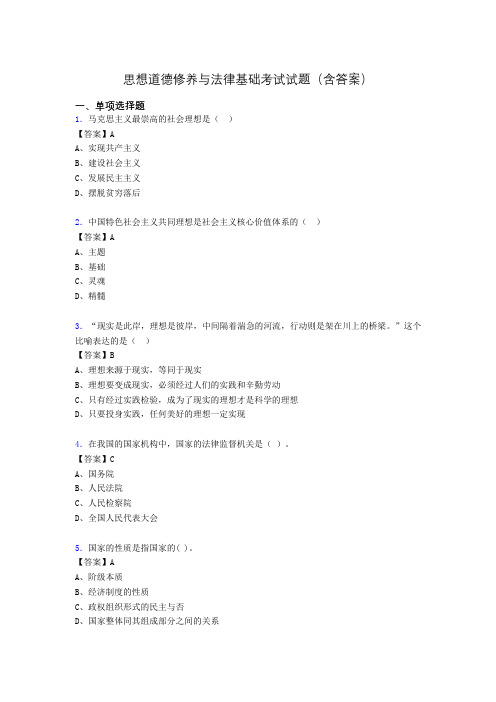 思想道德修养与法律基础考试试题（含答案）

一、单项选择题

1. 马克思主义最崇高的社会理想是（ ）
【答案】A
A、实现共产主义
B、建设社会主义
C、发展民主主义
D、摆脱贫穷落后

2. 中国特色社会主义共同理想是社会主义核心价值体系的（ ）
【答案】A
A、主题
B、基础
C、灵魂
D、精髓

3. “现实是此岸，理想是彼岸，中间隔着湍急的河流，行动则是架在川上的桥梁。”这个比喻表达的是（ ）
【答案】B
A、理想来源于现实，等同于现实
B、理想要变成现实，必须经过人们的实践和辛勤劳动
C、只有经过实践检验，成为了现实的理想才是科学的理想
D、只要投身实践，任何美好的理想一定实现

4. 在我国的国家机构中，国家的法律监督机关是（ ）。
【答案】C
A、国务院
B、人民法院
C、人民检察院
D、全国人民代表大会

5. 国家的性质是指国家的( )。
【答案】A
A、阶级本质
B、经济制度的性质
C、政权组织形式的民主与否
D、国家整体同其组成部分之间的关系